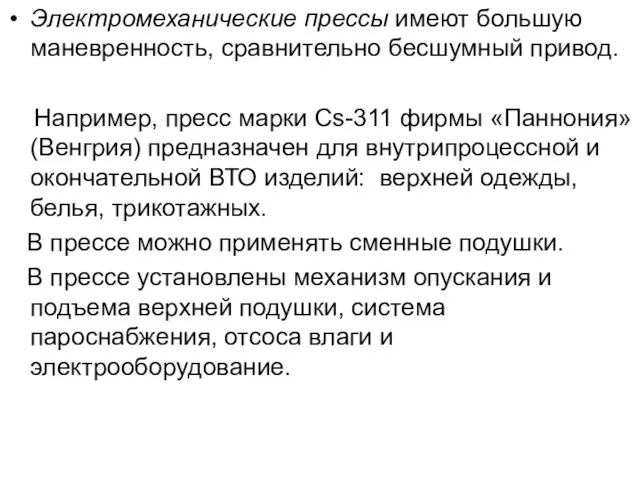 • Электромеханические прессы имеют большую маневренность, сравнительно бесшумный привод.

Например, пресс марки Cs-311 фирмы «Паннония» (Венгрия) предназначен для внутрипроцессной и окончательной ВТО изделий: верхней одежды, белья, трикотажных.

В прессе можно применять сменные подушки.

В прессе установлены механизм опускания и подъема верхней подушки, система пароснабжения, отсоса влаги и электрооборудование.